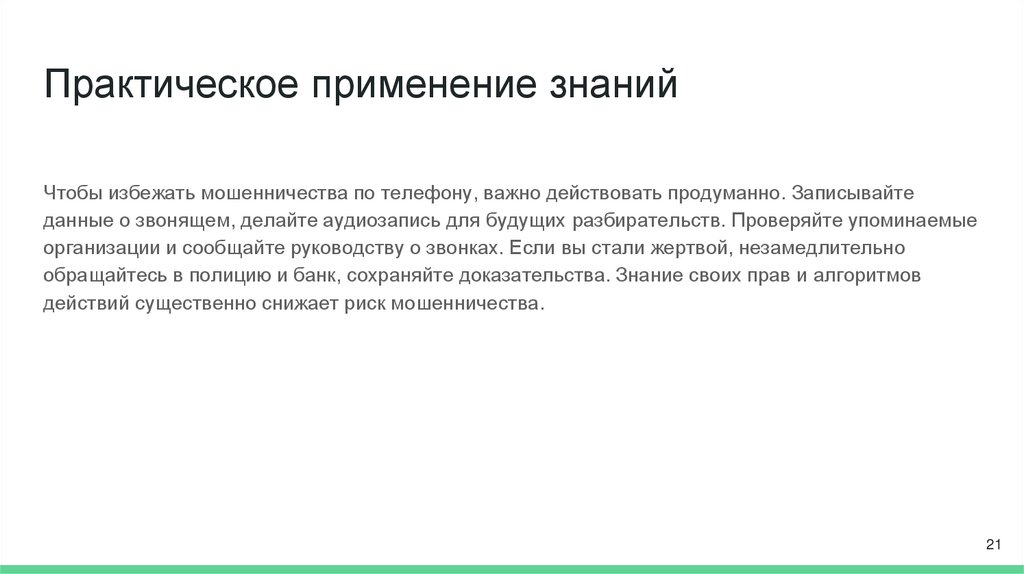 Практическое применение знаний

Чтобы избежать мошенничества по телефону, важно действовать продуманно. Записывайте данные о звонящем, делайте аудиозапись для будущих разбирательств. Проверяйте упоминаемые организации и сообщайте руководству о звонках. Если вы стали жертвой, незамедлительно обращайтесь в полицию и банк, сохраняйте доказательства. Знание своих прав и алгоритмов действий существенно снижает риск мошенничества.

21